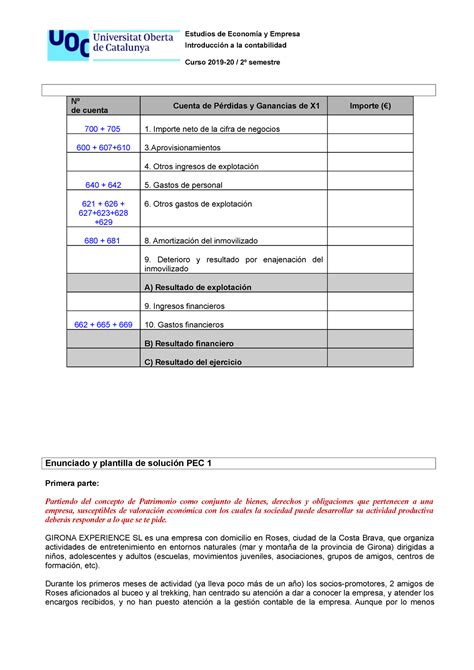 UOC Universitat Oberta de Catalunya

Estudios de Economía y Empresa
Introducción a la contabilidad

Curso 2019-20 / 2º semestre

| Nº de cuenta | Cuenta de Pérdidas y Ganancias de X1 | Importe (€) |
|---|---|---|
| 700 + 705 | 1. Importe neto de la cifra de negocios | |
| 600 + 607+610 | 3.Aprovisionamientos | |
| | 4. Otros ingresos de explotación | |
| 640 + 642 | 5. Gastos de personal | |
| 621 + 626 + 627+623+628 +629 | 6. Otros gastos de explotación | |
| 680 + 681 | 8. Amortización del inmovilizado | |
| | 9. Deterioro y resultado por enajenación del inmovilizado | |
| | A) Resultado de explotación | |
| | 9. Ingresos financieros | |
| 662 + 665 + 669 | 10. Gastos financieros | |
| | B) Resultado financiero | |
| | C) Resultado del ejercicio | |

Enunciado y plantilla de solución PEC 1

Primera parte:

Partiendo del concepto de Patrimonio como conjunto de bienes, derechos y obligaciones que pertenecen a una empresa, susceptibles de valoración económica con los cuales la sociedad puede desarrollar su actividad productiva deberás responder a lo que se te pide.

GIRONA EXPERIENCE SL es una empresa con domicilio en Roses, ciudad de la Costa Brava, que organiza actividades de entretenimiento en entornos naturales (mar y montaña de la provincia de Girona) dirigidas a niños, adolescentes y adultos (escuelas, movimientos juveniles, asociaciones, grupos de amigos, centros de formación, etc).

Durante los primeros meses de actividad (ya lleva poco más de un año) los socios-promotores, 2 amigos de Roses aficionados al buceo y al trekking, han centrado su atención a dar a conocer la empresa, y atender los encargos recibidos, y no han puesto atención a la gestión contable de la empresa. Aunque por lo menos